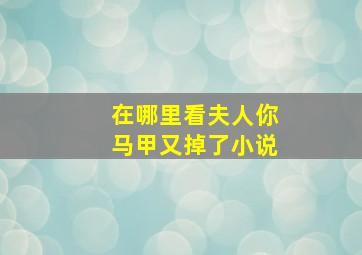 在哪里看夫人你马甲又掉了小说